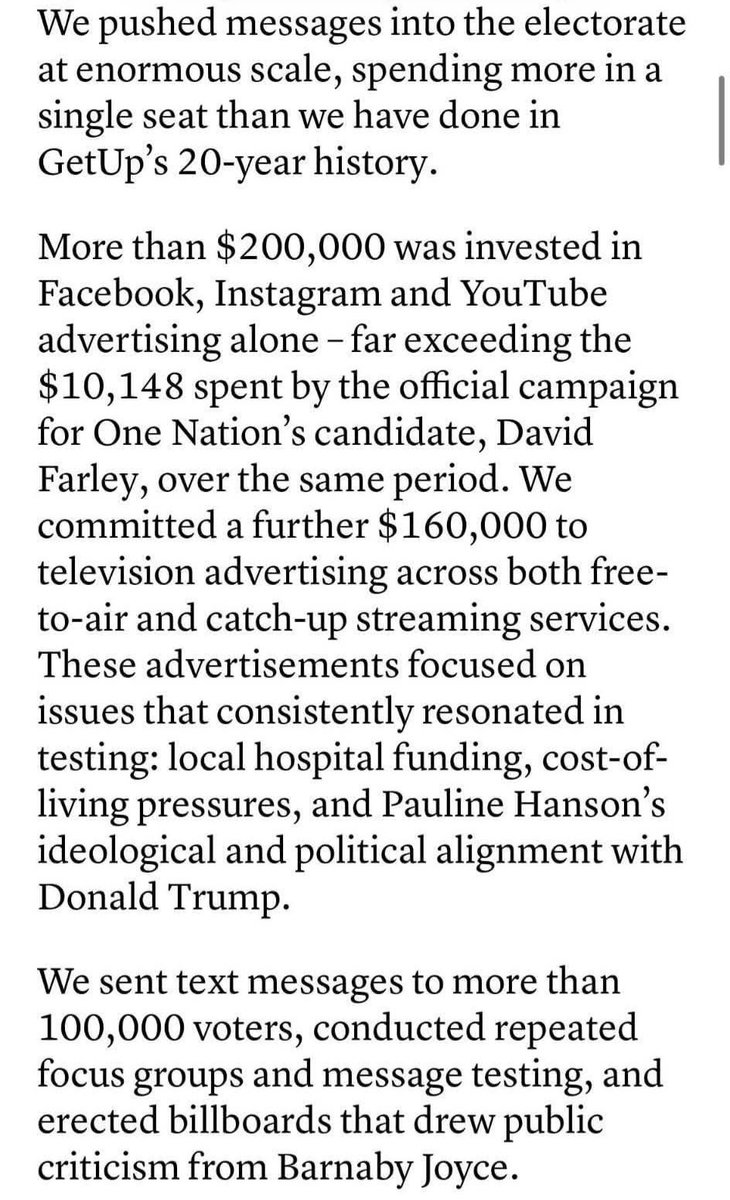 We pushed messages into the electorate at enormous scale, spending more in a single seat than we have done in GetUp's 20-year history.

More than \$200,000 was invested in Facebook, Instagram and YouTube advertising alone – far exceeding the \$10,148 spent by the official campaign for One Nation's candidate, David Farley, over the same period. We committed a further \$160,000 to television advertising across both free-to-air and catch-up streaming services. These advertisements focused on issues that consistently resonated in testing: local hospital funding, cost-of-living pressures, and Pauline Hanson's ideological and political alignment with Donald Trump.

We sent text messages to more than 100,000 voters, conducted repeated focus groups and message testing, and erected billboards that drew public criticism from Barnaby Joyce.